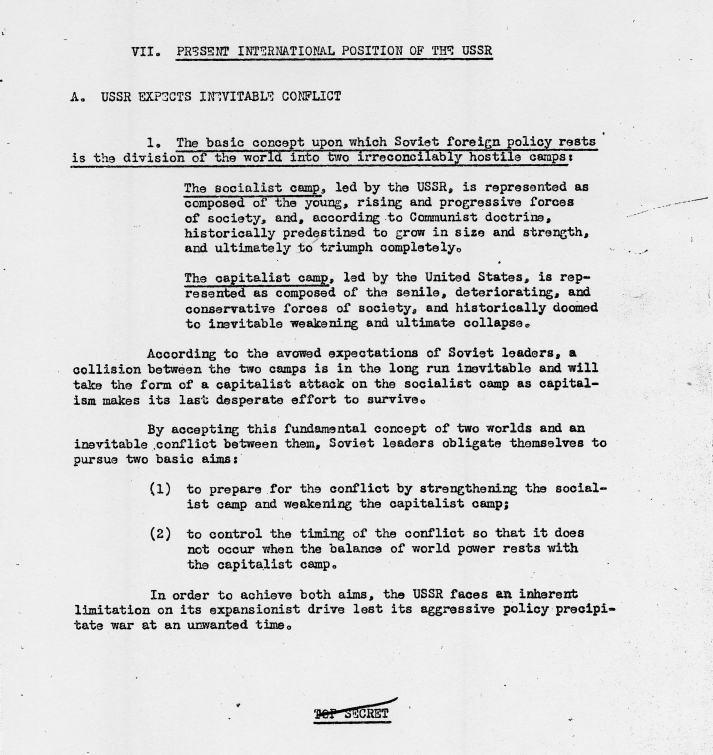 VII. PRESENT INTERNATIONAL POSITION OF THE USSR

A. USSR EXPECTS INEVITABLE CONFLICT

1. The basic concept upon which Soviet foreign policy rests is the division of the world into two irreconcilably hostile camps:

The socialist camp, led by the USSR, is represented as composed of the young, rising and progressive forces of society, and, according to Communist doctrine, historically predestined to grow in size and strength, and ultimately to triumph completely.

The capitalist camp, led by the United States, is represented as composed of the senile, deteriorating, and conservative forces of society, and historically doomed to inevitable weakening and ultimate collapse.

According to the avowed expectations of Soviet leaders, a collision between the two camps is in the long run inevitable and will take the form of a capitalist attack on the socialist camp as capitalism makes its last desperate effort to survive.

By accepting this fundamental concept of two worlds and an inevitable conflict between them, Soviet leaders obligate themselves to pursue two basic aims:

(1) to prepare for the conflict by strengthening the socialist camp and weakening the capitalist camp;

(2) to control the timing of the conflict so that it does not occur when the balance of world power rests with the capitalist camp.

In order to achieve both aims, the USSR faces an inherent limitation on its expansionist drive lest its aggressive policy precipitate war at an unwanted time.

TOP SECRET